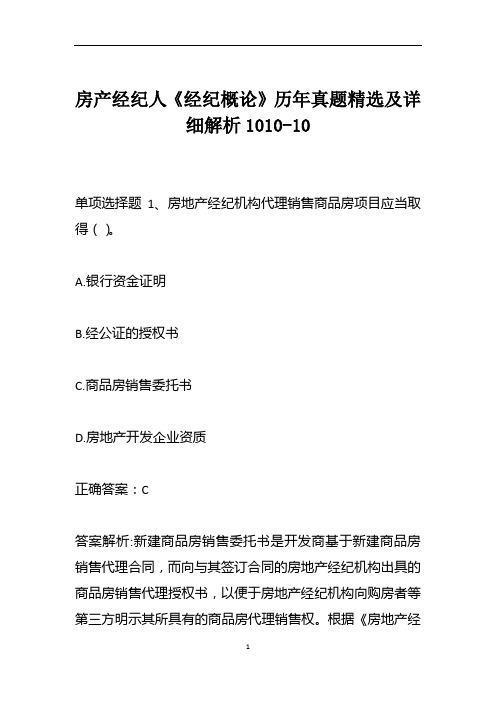 房产经纪人《经纪概论》历年真题精选及详细解析 1010-10

单项选择题 1、房地产经纪机构代理销售商品房项目应当取得（ ）。

A.银行资金证明

B.经公证的授权书

C.商品房销售委托书

D.房地产开发企业资质

正确答案：C

答案解析:新建商品房销售委托书是开发商基于新建商品房销售代理合同，而向与其签订合同的房地产经纪机构出具的商品房销售代理授权书，以便于房地产经纪机构向购房者等第三方明示其所具有的商品房代理销售权。根据《房地产经

1